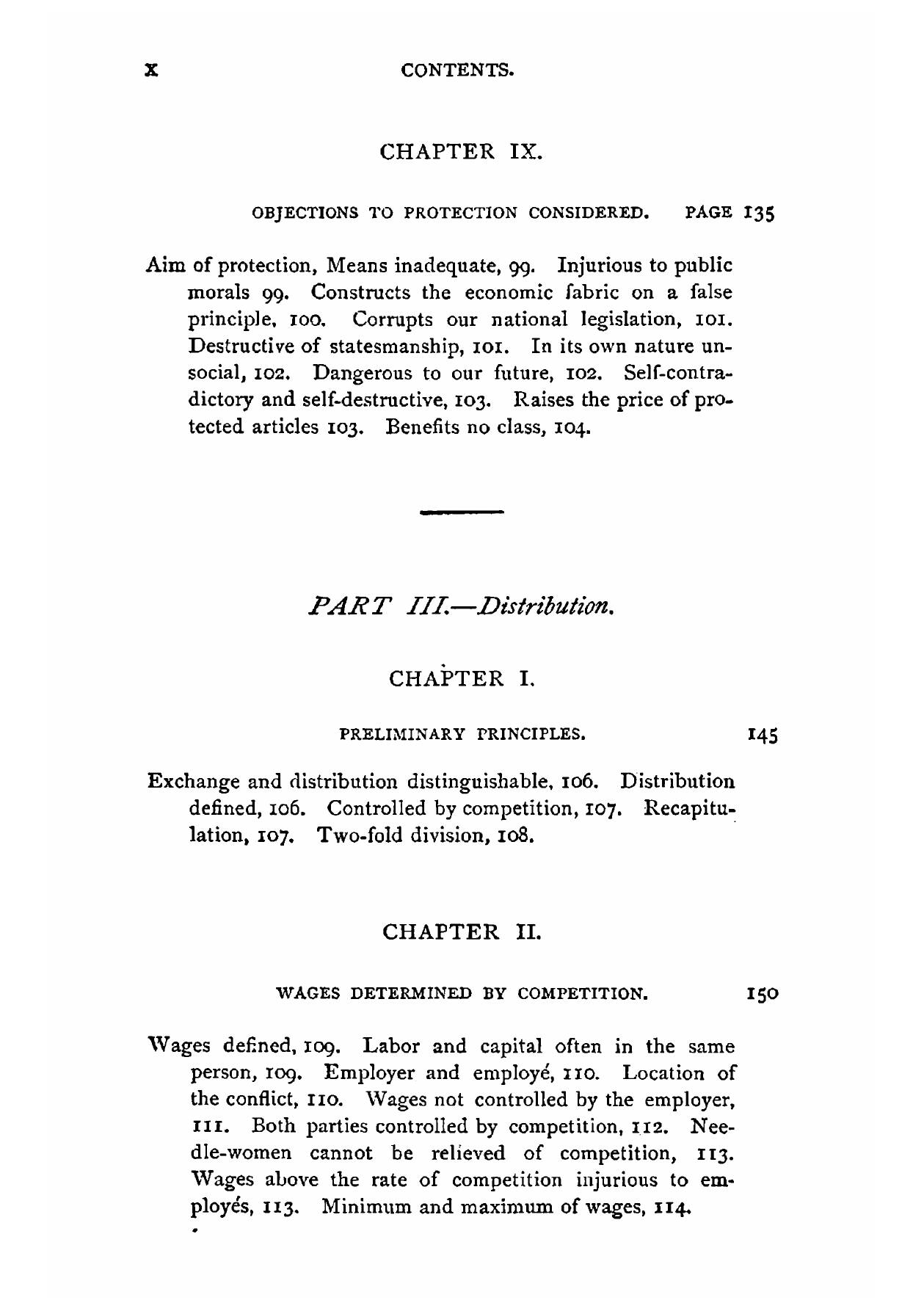 x CONTENTS.

CHAPTER IX.

OBJECTIONS TO PROTECTION CONSIDERED. PAGE 135

Aim of protection, Means inadequate, 99. Injurious to public morals 99. Constructs the economic fabric on a false principle, 100. Corrupts our national legislation, 101. Destructive of statesmanship, 101. In its own nature unsocial, 102. Dangerous to our future, 102. Self-contradictory and self-destructive, 103. Raises the price of protected articles 103. Benefits no class, 104.

PART III.—Distribution.

CHAPTER I.

PRELIMINARY PRINCIPLES. 145

Exchange and distribution distinguishable, 106. Distribution defined, 106. Controlled by competition, 107. Recapitulation, 107. Two-fold division, 108.

CHAPTER II.

WAGES DETERMINED BY COMPETITION. 150

Wages defined, 109. Labor and capital often in the same person, 109. Employer and employé, 110. Location of the conflict, 110. Wages not controlled by the employer, 111. Both parties controlled by competition, 112. Needle-women cannot be relieved of competition, 113. Wages above the rate of competition injurious to employés, 113. Minimum and maximum of wages, 114.